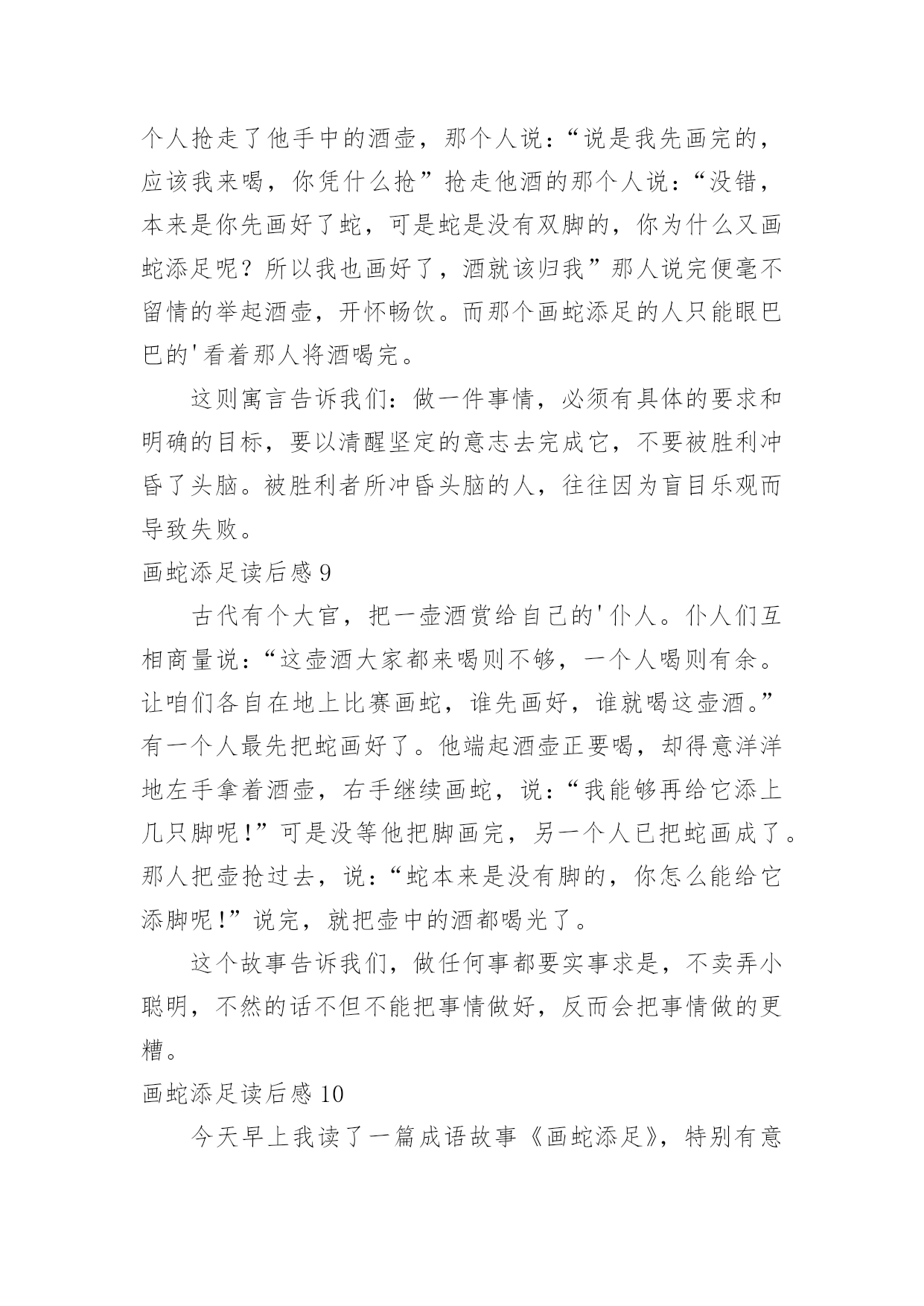 个人抢走了他手中的酒壶，那个人说：“说是我先画完的，应该我来喝，你凭什么抢”抢走他酒的那个人说：“没错，本来是你先画好了蛇，可是蛇是没有双脚的，你为什么又画蛇添足呢？所以我也画好了，酒就该归我”那人说完便毫不留情的举起酒壶，开怀畅饮。而那个画蛇添足的人只能眼巴巴的'看着那人将酒喝完。

这则寓言告诉我们：做一件事情，必须有具体的要求和明确的目标，要以清醒坚定的意志去完成它，不要被胜利冲昏了头脑。被胜利者所冲昏头脑的人，往往因为盲目乐观而导致失败。

画蛇添足读后感 9

古代有个大官，把一壶酒赏给自己的'仆人。仆人们互相商量说：“这壶酒大家都来喝则不够，一个人喝则有余。让咱们各自在地上比赛画蛇，谁先画好，谁就喝这壶酒。”有一个人最先把蛇画好了。他端起酒壶正要喝，却得意洋洋地左手拿着酒壶，右手继续画蛇，说：“我能够再给它添上几只脚呢！”可是没等他把脚画完，另一个人已把蛇画成了。那人把壶抢过去，说：“蛇本来是没有脚的，你怎么能给它添脚呢！”说完，就把壶中的酒都喝光了。

这个故事告诉我们，做任何事都要实事求是，不卖弄小聪明，不然的话不但不能把事情做好，反而会把事情做的更糟。

画蛇添足读后感 10

今天早上我读了一篇成语故事《画蛇添足》，特别有意